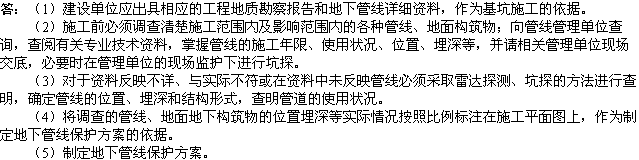 答：（1）建设单位应出具相应的工程地质勘察报告和地下管线详细资料，作为基坑施工的依据。

（2）施工前必须调查清楚施工范围内及影响范围内的各种管线、地面构筑物；向管线管理单位查询，查阅有关专业技术资料，掌握管线的施工年限、使用状况、位置、埋深等，并请相关管理单位现场交底，必要时在管理单位的现场监护下进行坑探。

（3）对于资料反映不详、与实际不符或在资料中未反映管线必须采取雷达探测、坑探的方法进行查明，确定管线的位置、埋深和结构形式，查明管道的使用状况。

（4）将调查的管线、地面地下构筑物的位置埋深等实际情况按照比例标注在施工平面图上，作为制定地下管线保护方案的依据。

（5）制定地下管线保护方案。